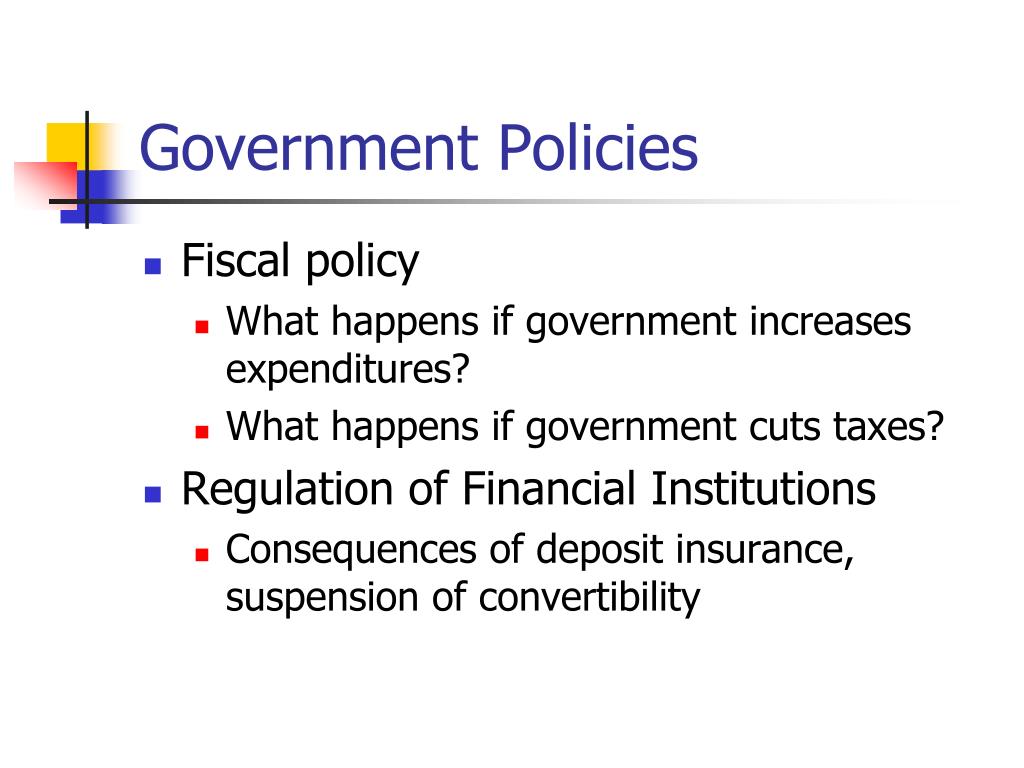 Government Policies

- Fiscal policy
  - What happens if government increases expenditures?
  - What happens if government cuts taxes?
- Regulation of Financial Institutions
  - Consequences of deposit insurance, suspension of convertibility